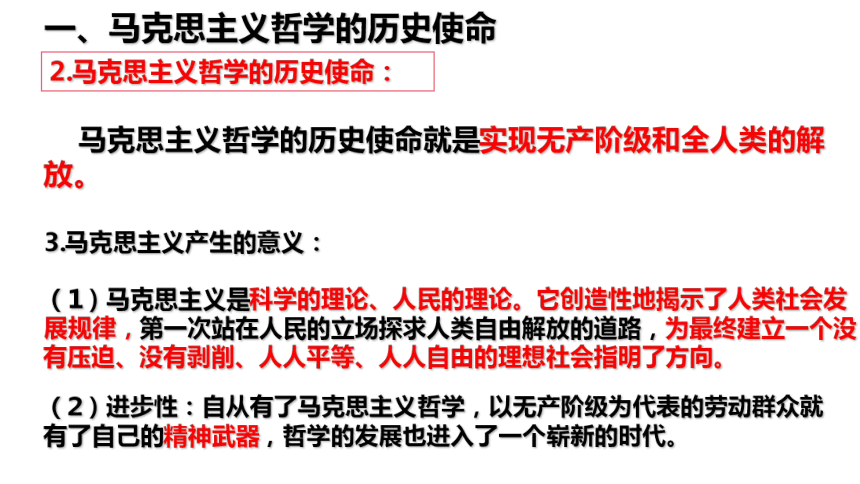 一、马克思主义哲学的历史使命

2.马克思主义哲学的历史使命：

马克思主义哲学的历史使命就是实现无产阶级和全人类的解放。

3.马克思主义产生的意义：

（1）马克思主义是科学的理论、人民的理论。它创造性地揭示了人类社会发展规律，第一次站在人民的立场探求人类自由解放的道路，为最终建立一个没有压迫、没有剥削、人人平等、人人自由的理想社会指明了方向。

（2）进步性：自从有了马克思主义哲学，以无产阶级为代表的劳动群众就有了自己的精神武器，哲学的发展也进入了一个崭新的时代。